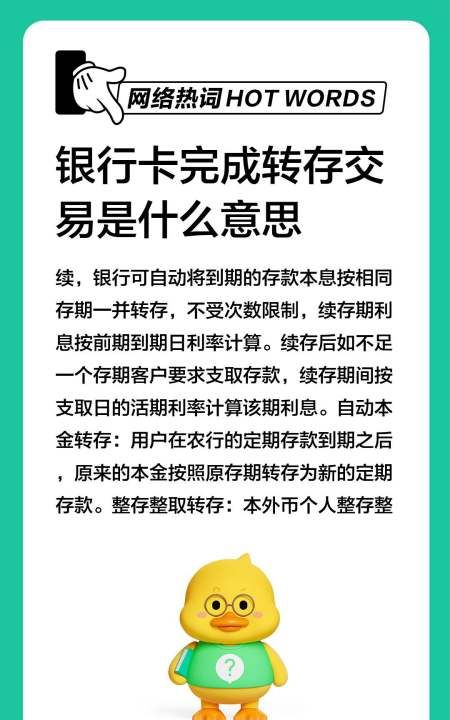 网络热词 HOT WORDS

银行卡完成转存交易是什么意思

续，银行可自动将到期的存款本息按相同存期一并转存，不受次数限制，续存期利息按前期到期日利率计算。续存后如不足一个存期客户要求支取存款，续存期间按支取日的活期利率计算该期利息。自动本金转存：用户在农行的定期存款到期之后，原来的本金按照原存期转存为新的定期存款。整存整取转存：本外币个人整存整

?